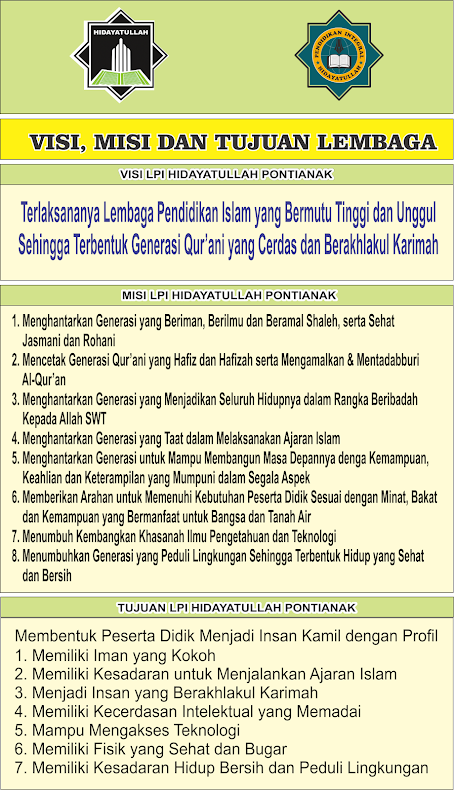 HIDAYATULLAH

PENDIDIKAN INTEGRAL HIDAYATULLAH

VISI, MISI DAN TUJUAN LEMBAGA

VISI LPI HIDAYATULLAH PONTIANAK

Terlaksananya Lembaga Pendidikan Islam yang Bermutu Tinggi dan Unggul Sehingga Terbentuk Generasi Qur'ani yang Cerdas dan Berakhlakul Karimah

MISI LPI HIDAYATULLAH PONTIANAK

1. Menghantarkan Generasi yang Beriman, Berilmu dan Beramal Shaleh, serta Sehat Jasmani dan Rohani
2. Mencetak Generasi Qur'ani yang Hafiz dan Hafizah serta Mengamalkan & Mentadabburi Al-Qur'an
3. Menghantarkan Generasi yang Menjadikan Seluruh Hidupnya dalam Rangka Beribadah Kepada Allah SWT
4. Menghantarkan Generasi yang Taat dalam Melaksanakan Ajaran Islam
5. Menghantarkan Generasi untuk Mampu Membangun Masa Depannya denga Kemampuan, Keahlian dan Keterampilan yang Mumpuni dalam Segala Aspek
6. Memberikan Arahan untuk Memenuhi Kebutuhan Peserta Didik Sesuai dengan Minat, Bakat dan Kemampuan yang Bermanfaat untuk Bangsa dan Tanah Air
7. Menumbuh Kembangkan Khasanah Ilmu Pengetahuan dan Teknologi
8. Menumbuhkan Generasi yang Peduli Lingkungan Sehingga Terbentuk Hidup yang Sehat dan Bersih

TUJUAN LPI HIDAYATULLAH PONTIANAK

Membentuk Peserta Didik Menjadi Insan Kamil dengan Profil
1. Memiliki Iman yang Kokoh
2. Memiliki Kesadaran untuk Menjalankan Ajaran Islam
3. Menjadi Insan yang Berakhlakul Karimah
4. Memiliki Kecerdasan Intelektual yang Memadai
5. Mampu Mengakses Teknologi
6. Memiliki Fisik yang Sehat dan Bugar
7. Memiliki Kesadaran Hidup Bersih dan Peduli Lingkungan